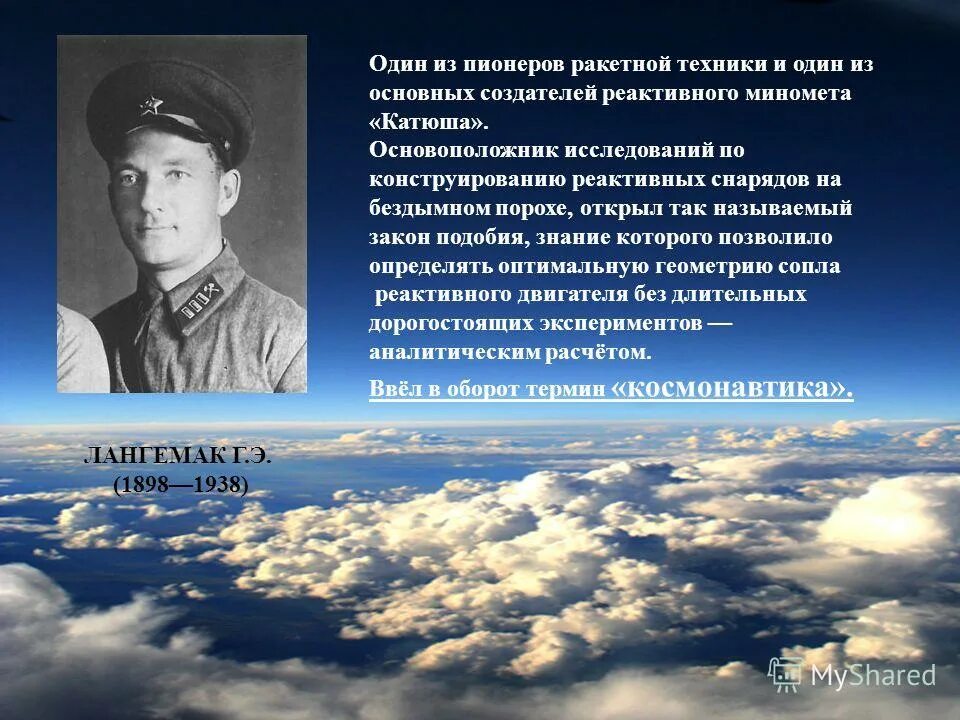 Один из пионеров ракетной техники и один из основных создателей реактивного миномета «Катюша».
Основоположник исследований по конструированию реактивных снарядов на бездымном порохе, открыл так называемый закон подобия, знание которого позволило определять оптимальную геометрию сопла реактивного двигателя без длительных дорогостоящих экспериментов — аналитическим расчётом.
Ввёл в оборот термин «космонавтика».

ЛАНГЕМАК Г.Э.
(1898—1938)

MyShared